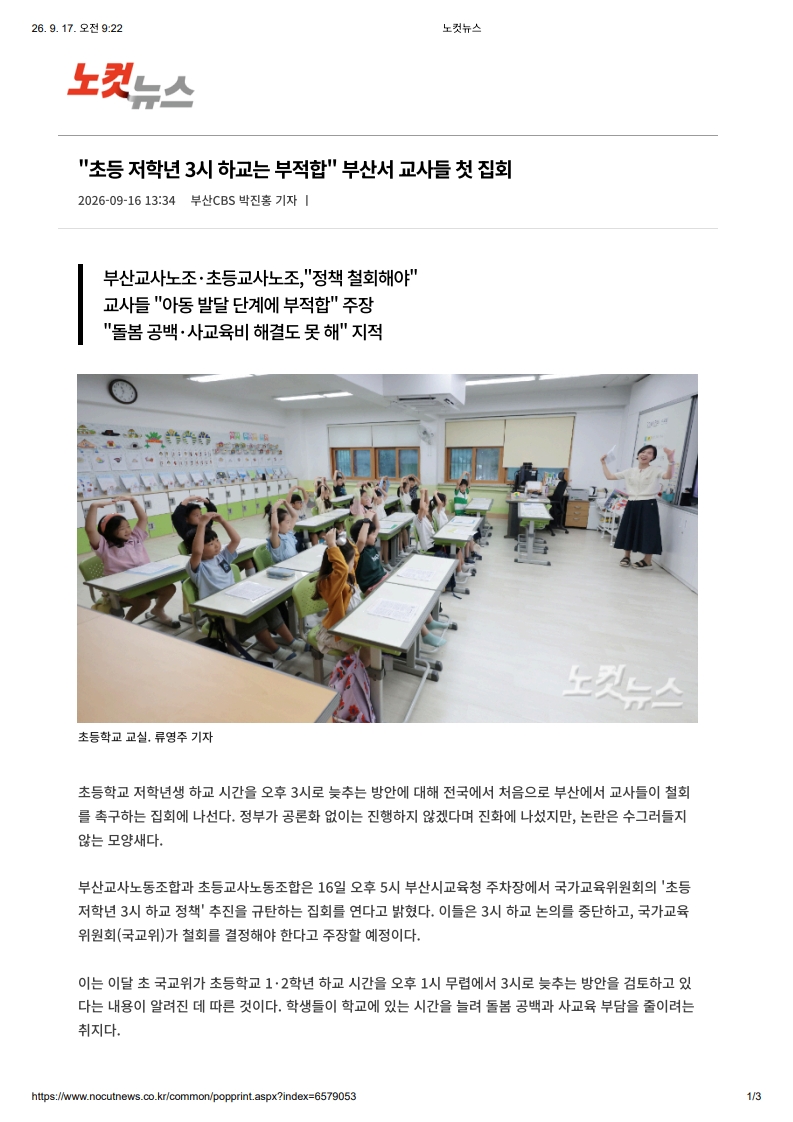 26. 9. 17. 오전 9:22

노컷뉴스

노컷뉴스

"초등 저학년 3시 하교는 부적합" 부산서 교사들 첫 집회

2026-09-16 13:34 부산CBS 박진홍 기자 |

부산교사노조·초등교사노조,"정책 철회해야"
교사들 "아동 발달 단계에 부적합" 주장
"돌봄 공백·사교육비 해결도 못 해" 지적

노컷뉴스

초등학교 교실. 류영주 기자

초등학교 저학년생 하교 시간을 오후 3시로 늦추는 방안에 대해 전국에서 처음으로 부산에서 교사들이 철회를 촉구하는 집회에 나선다. 정부가 공론화 없이는 진행하지 않겠다며 진화에 나섰지만, 논란은 수그러들지 않는 모양새다.

부산교사노동조합과 초등교사노동조합은 16일 오후 5시 부산시교육청 주차장에서 국가교육위원회의 '초등 저학년 3시 하교 정책' 추진을 규탄하는 집회를 연다고 밝혔다. 이들은 3시 하교 논의를 중단하고, 국가교육위원회(국교위)가 철회를 결정해야 한다고 주장할 예정이다.

이는 이달 초 국교위가 초등학교 1·2학년 하교 시간을 오후 1시 무렵에서 3시로 늦추는 방안을 검토하고 있다는 내용이 알려진 데 따른 것이다. 학생들이 학교에 있는 시간을 늘려 돌봄 공백과 사교육 부담을 줄이려는 취지다.

https://www.nocutnews.co.kr/common/popprint.aspx?index=6579053

1/3